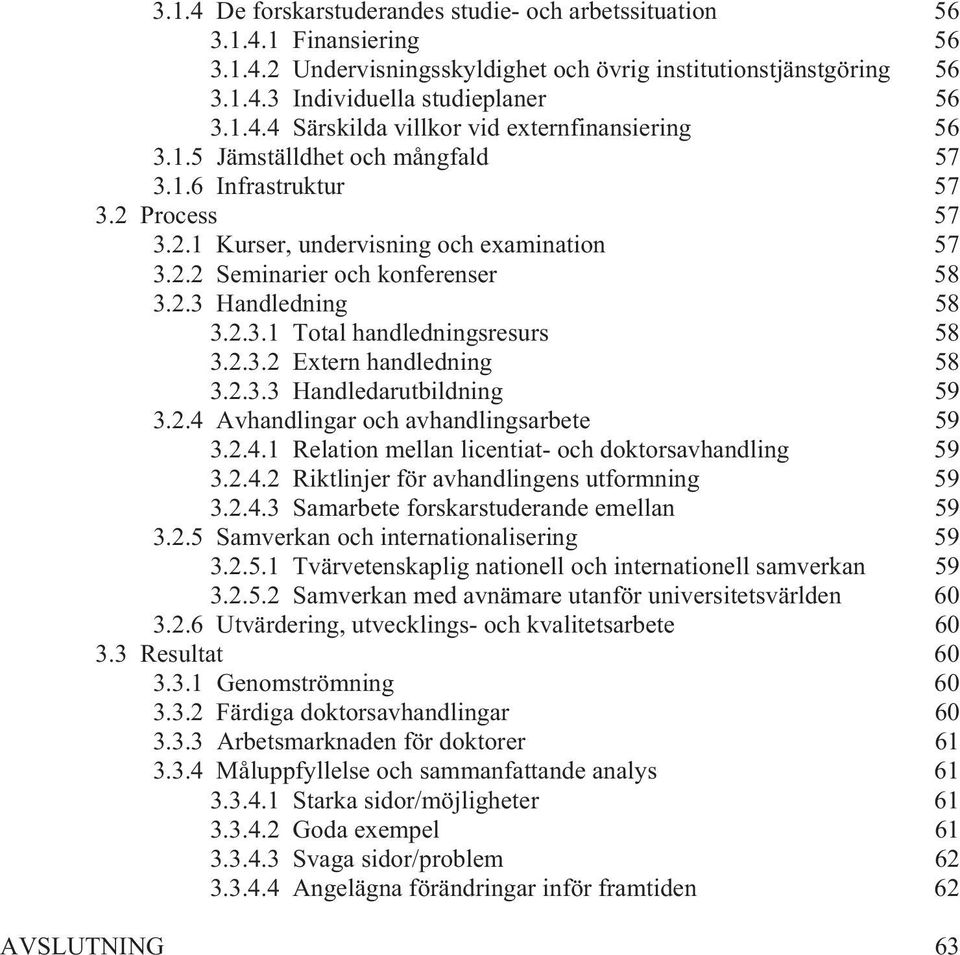 3.1.4 De forskarstuderandes studie- och arbetssituation 56
3.1.4.1 Finansiering 56
3.1.4.2 Undervisningsskyldighet och övrig institutionstjänstgöring 56
3.1.4.3 Individuella studieplaner 56
3.1.4.4 Särskilda villkor vid externfinansiering 56
3.1.5 Jämställdhet och mångfald 57
3.1.6 Infrastruktur 57
3.2 Process 57
3.2.1 Kurser, undervisning och examination 57
3.2.2 Seminarier och konferenser 58
3.2.3 Handledning 58
3.2.3.1 Total handledningsresurs 58
3.2.3.2 Extern handledning 58
3.2.3.3 Handledarutbildning 59
3.2.4 Avhandlingar och avhandlingsarbete 59
3.2.4.1 Relation mellan licentiat- och doktorsavhandling 59
3.2.4.2 Riktlinjer för avhandlingens utformning 59
3.2.4.3 Samarbete forskarstuderande emellan 59
3.2.5 Samverkan och internationalisering 59
3.2.5.1 Tvärvetenskaplig nationell och internationell samverkan 59
3.2.5.2 Samverkan med avnämare utanför universitetsvärlden 60
3.2.6 Utvärdering, utvecklings- och kvalitetsarbete 60
3.3 Resultat 60
3.3.1 Genomströmning 60
3.3.2 Färdiga doktorsavhandlingar 60
3.3.3 Arbetsmarknaden för doktorer 61
3.3.4 Måluppfyllelse och sammanfattande analys 61
3.3.4.1 Starka sidor/möjligheter 61
3.3.4.2 Goda exempel 61
3.3.4.3 Svaga sidor/problem 62
3.3.4.4 Angelägna förändringar inför framtiden 62

AVSLUTNING 63